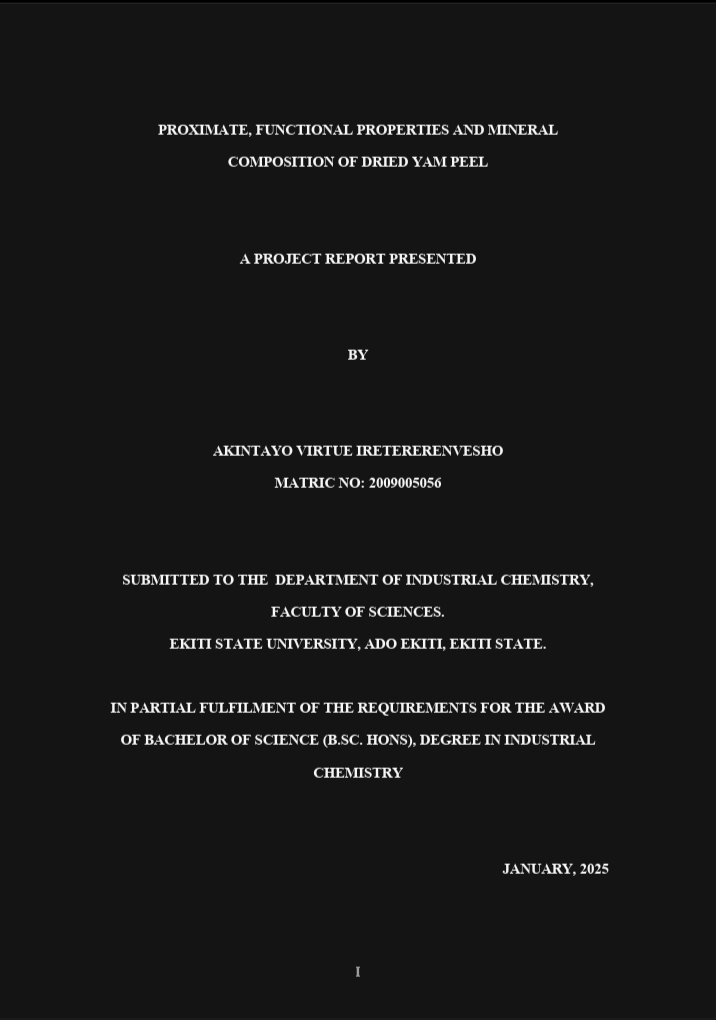 PROXIMATE, FUNCTIONAL PROPERTIES AND MINERAL COMPOSITION OF DRIED YAM PEEL

A PROJECT REPORT PRESENTED

BY

AKINTAYO VIRTUE IRETERERENVESHO
MATRIC NO: 2009005056

SUBMITTED TO THE DEPARTMENT OF INDUSTRIAL CHEMISTRY,
FACULTY OF SCIENCES.
EKITI STATE UNIVERSITY, ADO EKITI, EKITI STATE.

IN PARTIAL FULFILMENT OF THE REQUIREMENTS FOR THE AWARD OF BACHELOR OF SCIENCE (B.SC. HONS), DEGREE IN INDUSTRIAL CHEMISTRY

JANUARY, 2025

I